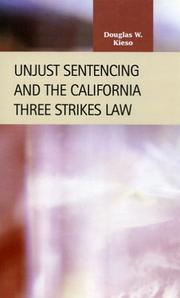 Douglas W. Kieso

UNJUST SENTENCING AND THE CALIFORNIA THREE STRIKES LAW